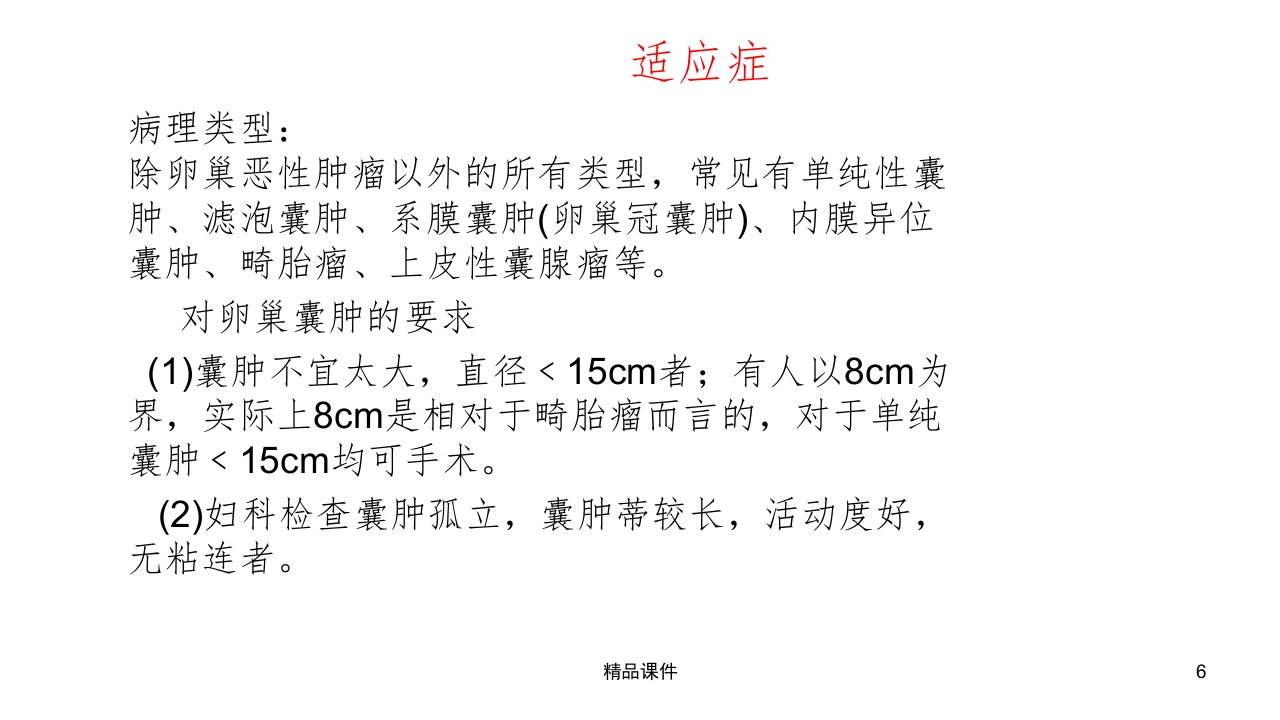 适应症

病理类型：
除卵巢恶性肿瘤以外的所有类型，常见有单纯性囊肿、滤泡囊肿、系膜囊肿(卵巢冠囊肿)、内膜异位囊肿、畸胎瘤、上皮性囊腺瘤等。

对卵巢囊肿的要求

(1)囊肿不宜太大，直径＜15cm者；有人以8cm为界，实际上8cm是相对于畸胎瘤而言的，对于单纯囊肿＜15cm均可手术。

(2)妇科检查囊肿孤立，囊肿蒂较长，活动度好，无粘连者。

精品课件

6